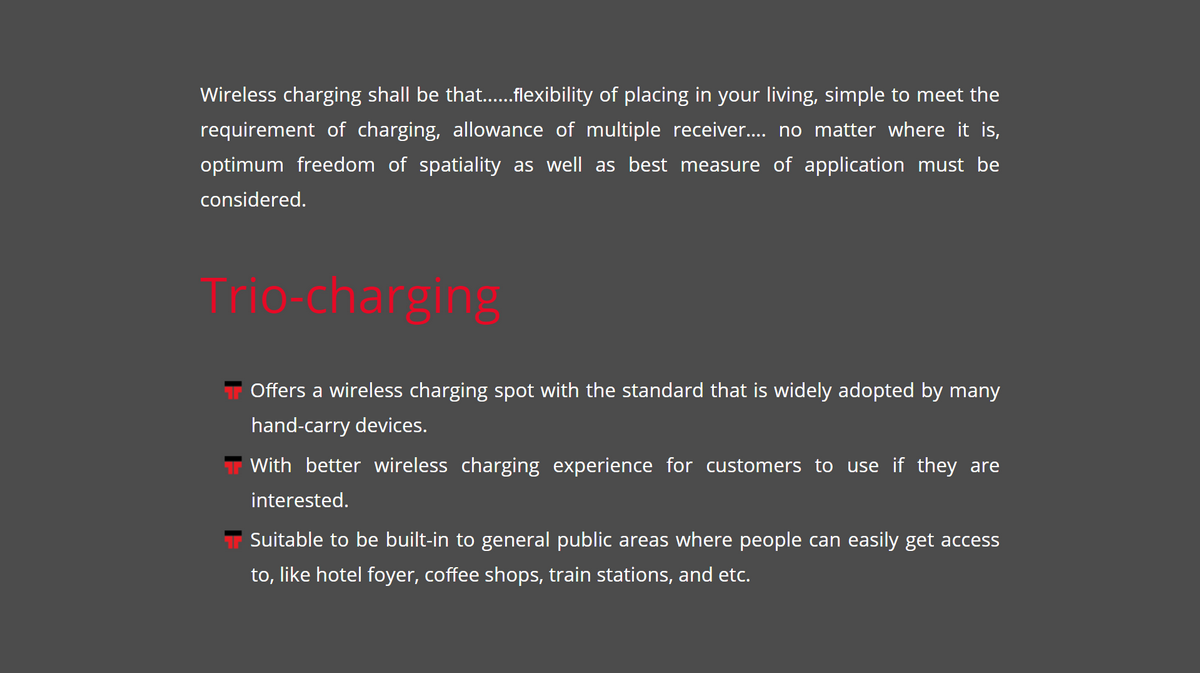 Wireless charging shall be that......flexibility of placing in your living, simple to meet the requirement of charging, allowance of multiple receiver.... no matter where it is, optimum freedom of spatiality as well as best measure of application must be considered.

Trio-charging

Offers a wireless charging spot with the standard that is widely adopted by many hand-carry devices.

With better wireless charging experience for customers to use if they are interested.

Suitable to be built-in to general public areas where people can easily get access to, like hotel foyer, coffee shops, train stations, and etc.